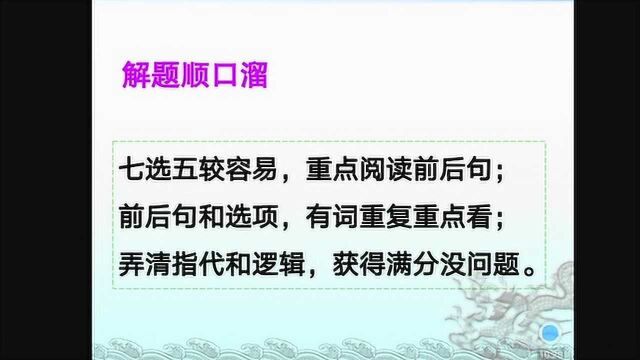 解题顺口溜

七选五较容易，重点阅读前后句；
前后句和选项，有词重复重点看；
弄清指代和逻辑，获得满分没问题。